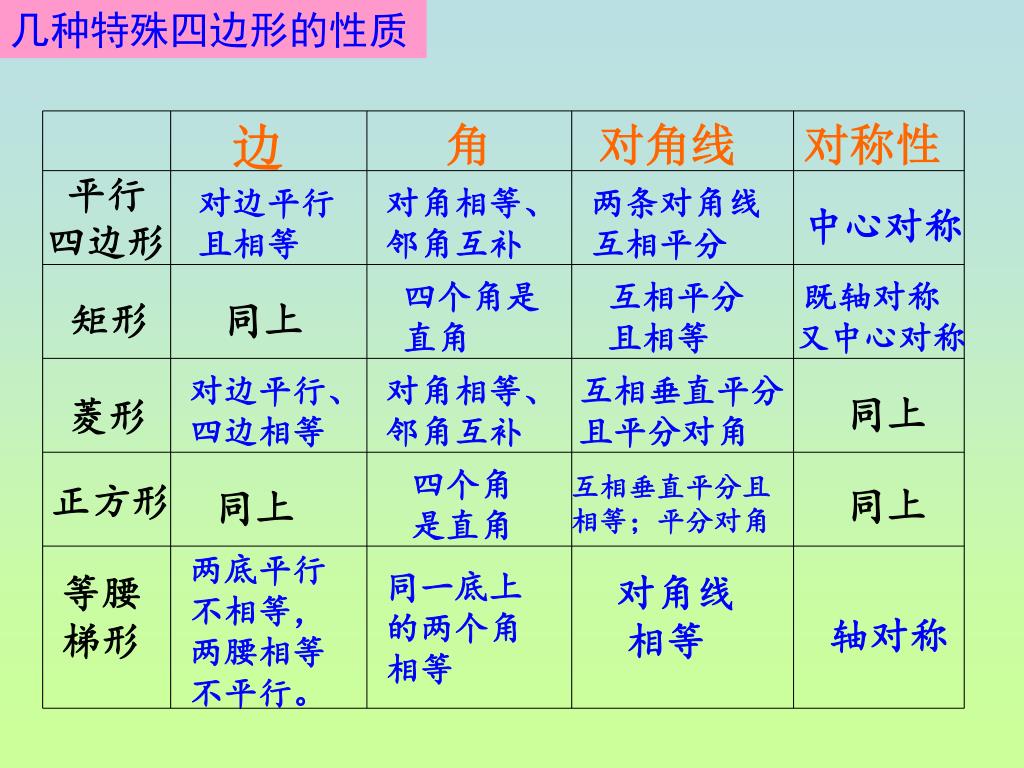 几种特殊四边形的性质

|  | 边 | 角 | 对角线 | 对称性 |
|---|---|---|---|---|
| 平行四边形 | 对边平行且相等 | 对角相等、邻角互补 | 两条对角线互相平分 | 中心对称 |
| 矩形 | 同上 | 四个角是直角 | 互相平分且相等 | 既轴对称又中心对称 |
| 菱形 | 对边平行、四边相等 | 对角相等、邻角互补 | 互相垂直平分且平分对角 | 同上 |
| 正方形 | 同上 | 四个角是直角 | 互相垂直平分且相等；平分对角 | 同上 |
| 等腰梯形 | 两底平行不相等，两腰相等不平行。 | 同一底上的两个角相等 | 对角线相等 | 轴对称 |